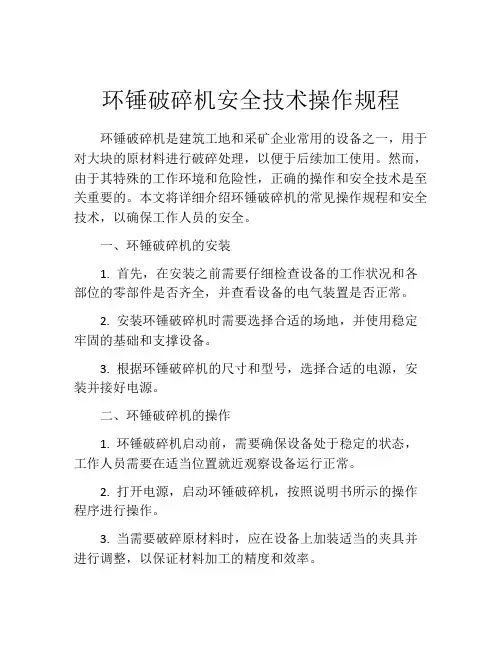 环锤破碎机安全技术操作规程

环锤破碎机是建筑工地和采矿企业常用的设备之一，用于对大块的原材料进行破碎处理，以便于后续加工使用。然而，由于其特殊的工作环境和危险性，正确的操作和安全技术是至关重要的。本文将详细介绍环锤破碎机的常见操作规程和安全技术，以确保工作人员的安全。

一、环锤破碎机的安装

1. 首先，在安装之前需要仔细检查设备的工作状况和各部位的零部件是否齐全，并查看设备的电气装置是否正常。

2. 安装环锤破碎机时需要选择合适的场地，并使用稳定牢固的基础和支撑设备。

3. 根据环锤破碎机的尺寸和型号，选择合适的电源，安装并接好电源。

二、环锤破碎机的操作

1. 环锤破碎机启动前，需要确保设备处于稳定的状态，工作人员需要在适当位置就近观察设备运行正常。

2. 打开电源，启动环锤破碎机，按照说明书所示的操作程序进行操作。

3. 当需要破碎原材料时，应在设备上加装适当的夹具并进行调整，以保证材料加工的精度和效率。